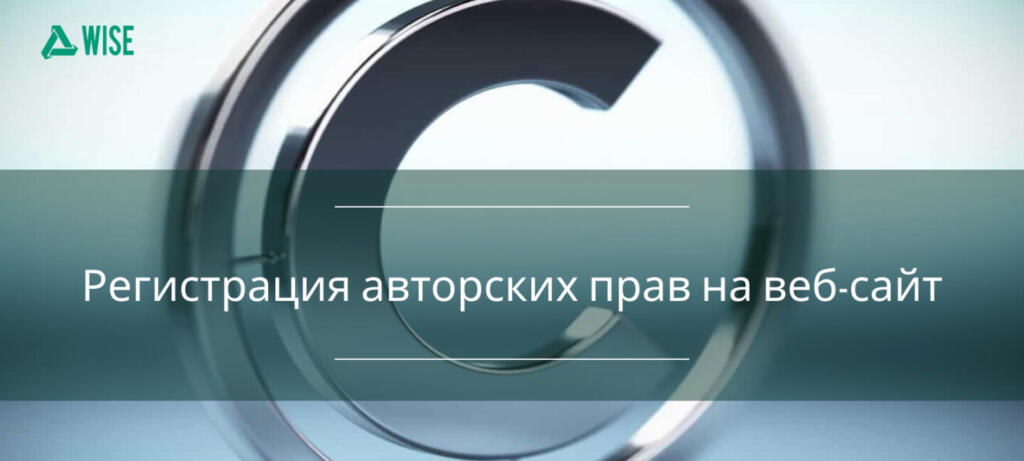 WISE

Регистрация авторских прав на веб-сайт